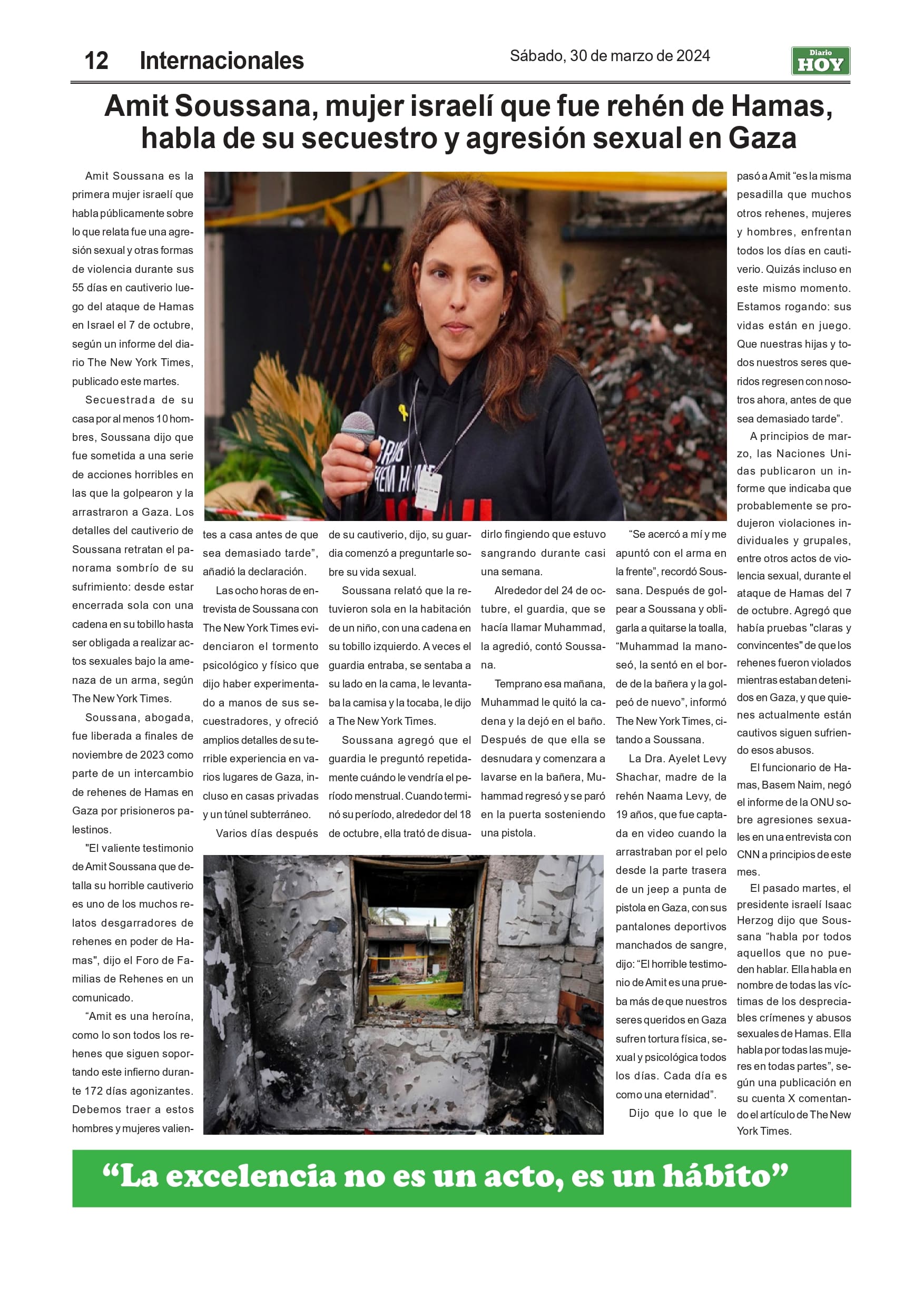 12 Internacionales

Sábado, 30 de marzo de 2024

Diario HOY

Amit Soussana, mujer israelí que fue rehén de Hamas, habla de su secuestro y agresión sexual en Gaza

Amit Soussana es la primera mujer israelí que habla públicamente sobre lo que relata fue una agresión sexual y otras formas de violencia durante sus 55 días en cautiverio luego del ataque de Hamas en Israel el 7 de octubre, según un informe del diario The New York Times, publicado este martes.

Secuestrada de su casa por al menos 10 hombres, Soussana dijo que fue sometida a una serie de acciones horribles en las que la golpearon y la arrastraron a Gaza. Los detalles del cautiverio de Soussana retratan el panorama sombrío de su sufrimiento: desde estar encerrada sola con una cadena en su tobillo hasta ser obligada a realizar actos sexuales bajo la amenaza de un arma, según The New York Times.

Soussana, abogada, fue liberada a finales de noviembre de 2023 como parte de un intercambio de rehenes de Hamas en Gaza por prisioneros palestinos.

"El valiente testimonio de Amit Soussana que detalla su horrible cautiverio es uno de los muchos relatos desgarradores de rehenes en poder de Hamas", dijo el Foro de Familias de Rehenes en un comunicado.

“Amit es una heroína, como lo son todos los rehenes que siguen soportando este infierno durante 172 días agonizantes. Debemos traer a estos hombres y mujeres valientes a casa antes de que sea demasiado tarde”, añadió la declaración.

Las ocho horas de entrevista de Soussana con The New York Times evidenciaron el tormento psicológico y físico que dijo haber experimentado a manos de sus secuestradores, y ofreció amplios detalles de su terrible experiencia en varios lugares de Gaza, incluso en casas privadas y un túnel subterráneo.

Varios días después de su cautiverio, dijo, su guardia comenzó a preguntarle sobre su vida sexual.

Soussana relató que la retuvieron sola en la habitación de un niño, con una cadena en su tobillo izquierdo. A veces el guardia entraba, se sentaba a su lado en la cama, le levantaba la camisa y la tocaba, le dijo a The New York Times.

Soussana agregó que el guardia le preguntó repetidamente cuándo le vendría el período menstrual. Cuando terminó su período, alrededor del 18 de octubre, ella trató de disuadirlo fingiendo que estuvo sangrando durante casi una semana.

Alrededor del 24 de octubre, el guardia, que se hacía llamar Muhammad, la agredió, contó Soussana.

Temprano esa mañana, Muhammad le quitó la cadena y la dejó en el baño. Después de que ella se desnudara y comenzara a lavarse en la bañera, Muhammad regresó y se paró en la puerta sosteniendo una pistola.

“Se acercó a mí y me apuntó con el arma en la frente”, recordó Soussana. Después de golpear a Soussana y obligarla a quitarse la toalla, “Muhammad la manoseó, la sentó en el borde de la bañera y la golpeó de nuevo”, informó The New York Times, citando a Soussana.

La Dra. Ayelet Levy Shachar, madre de la rehén Naama Levy, de 19 años, que fue captada en video cuando la arrastraban por el pelo desde la parte trasera de un jeep a punta de pistola en Gaza, con sus pantalones deportivos manchados de sangre, dijo: “El horrible testimonio de Amit es una prueba más de que nuestros seres queridos en Gaza sufren tortura física, sexual y psicológica todos los días. Cada día es como una eternidad”.

Dijo que lo que le pasó a Amit “es la misma pesadilla que muchos otros rehenes, mujeres y hombres, enfrentan todos los días en cautiverio. Quizás incluso en este mismo momento. Estamos rogando: sus vidas están en juego. Que nuestras hijas y todos nuestros seres queridos regresen con nosotros ahora, antes de que sea demasiado tarde”.

A principios de marzo, las Naciones Unidas publicaron un informe que indicaba que probablemente se produjeron violaciones individuales y grupales, entre otros actos de violencia sexual, durante el ataque de Hamas del 7 de octubre. Agregó que había pruebas "claras y convincentes" de que los rehenes fueron violados mientras estaban detenidos en Gaza, y que quienes actualmente están cautivos siguen sufriendo esos abusos.

El funcionario de Hamas, Basem Naim, negó el informe de la ONU sobre agresiones sexuales en una entrevista con CNN a principios de este mes.

El pasado martes, el presidente israelí Isaac Herzog dijo que Soussana “habla por todos aquellos que no pueden hablar. Ella habla en nombre de todas las víctimas de los despreciables crímenes y abusos sexuales de Hamas. Ella habla por todas las mujeres en todas partes”, según una publicación en su cuenta X comentando el artículo de The New York Times.

“La excelencia no es un acto, es un hábito”